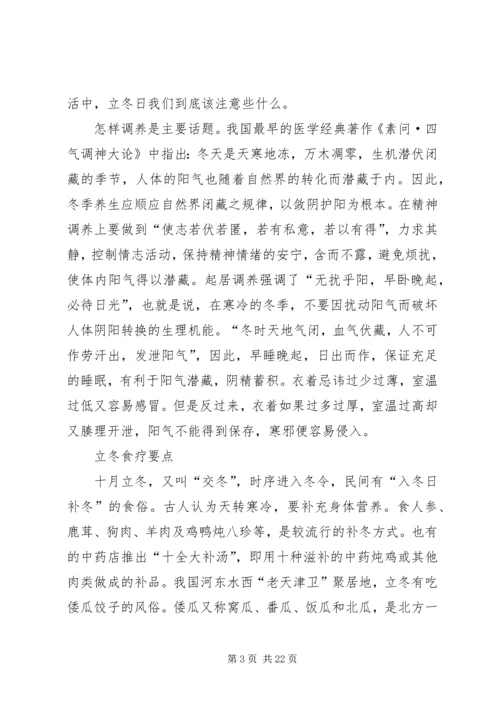 活中，立冬日我们到底该注意些什么。

怎样调养是主要话题。我国最早的医学经典著作《素问·四气调神大论》中指出：冬天是天寒地冻，万木凋零，生机潜伏闭藏的季节，人体的阳气也随着自然界的转化而潜藏于内。因此，冬季养生应顺应自然界闭藏之规律，以敛阴护阳为根本。在精神调养上要做到“使志若伏若匿，若有私意，若以有得”，力求其静，控制情志活动，保持精神情绪的安宁，含而不露，避免烦扰，使体内阳气得以潜藏。起居调养强调了“无扰乎阳，早卧晚起，必待日光”，也就是说，在寒冷的冬季，不要因扰动阳气而破坏人体阴阳转换的生理机能。“冬时天地气闭，血气伏藏，人不可作劳汗出，发泄阳气”，因此，早睡晚起，日出而作，保证充足的睡眠，有利于阳气潜藏，阴精蓄积。衣着忌讳过少过薄，室温过低又容易感冒。但是反过来，衣着如果过多过厚，室温过高却又腠理开泄，阳气不能得到保存，寒邪便容易侵入。

立冬食疗要点

十月立冬，又叫“交冬”，时序进入冬令，民间有“入冬日补冬”的食俗。古人认为天转寒冷，要补充身体营养。食人参、鹿茸、狗肉、羊肉及鸡鸭炖八珍等，是较流行的补冬方式。也有的中药店推出“十全大补汤”，即用十种滋补的中药炖鸡或其他肉类做成的补品。我国河东水西“老天津卫”聚居地，立冬有吃倭瓜饺子的风俗。倭瓜又称窝瓜、番瓜、饭瓜和北瓜，是北方一

第 3 页 共 22 页